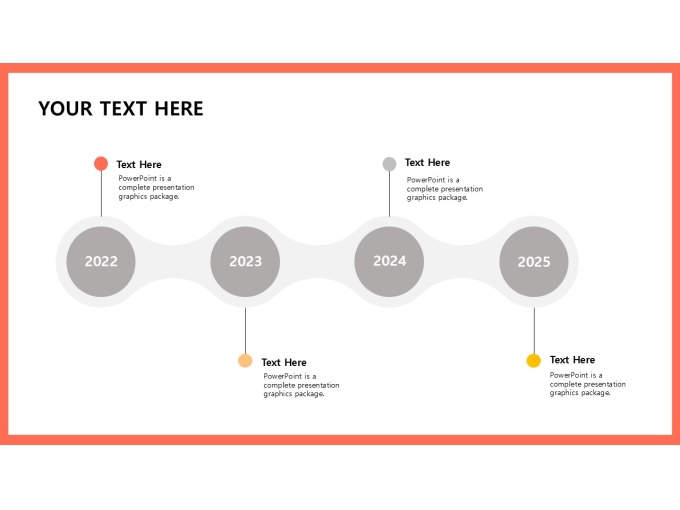 YOUR TEXT HERE

Text Here
PowerPoint is a complete presentation graphics package.

Text Here
PowerPoint is a complete presentation graphics package.

2022

2023

2024

2025

Text Here
PowerPoint is a complete presentation graphics package.

Text Here
PowerPoint is a complete presentation graphics package.